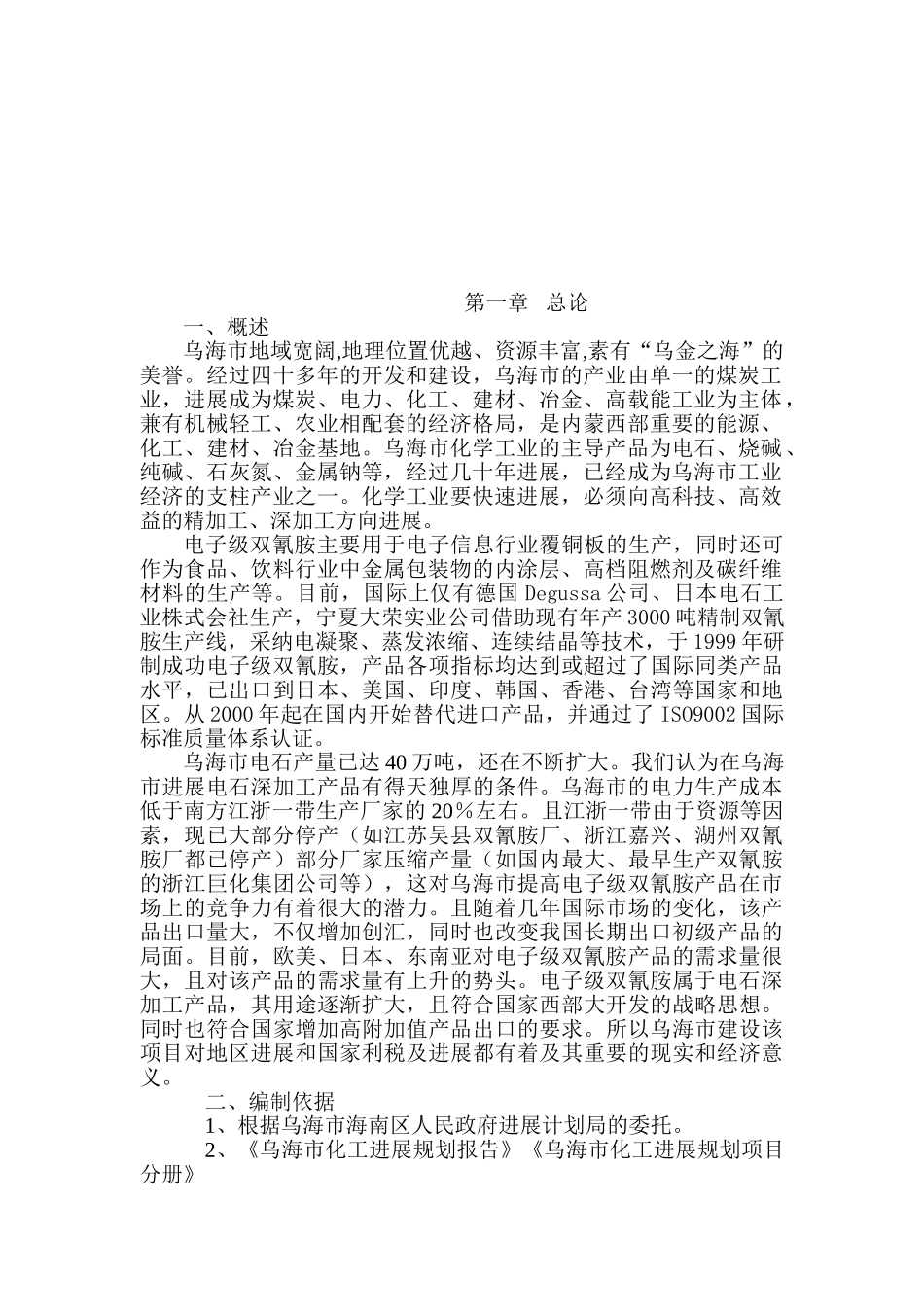 第一章 总论

一、概述

乌海市地域宽阔,地理位置优越、资源丰富,素有“乌金之海”的美誉。经过四十多年的开发和建设，乌海市的产业由单一的煤炭工业，进展成为煤炭、电力、化工、建材、冶金、高载能工业为主体，兼有机械轻工、农业相配套的经济格局，是内蒙西部重要的能源、化工、建材、冶金基地。乌海市化学工业的主导产品为电石、烧碱、纯碱、石灰氮、金属钠等，经过几十年进展，已经成为乌海市工业经济的支柱产业之一。化学工业要快速进展，必须向高科技、高效益的精加工、深加工方向进展。

电子级双氰胺主要用于电子信息行业覆铜板的生产，同时还可作为食品、饮料行业中金属包装物的内涂层、高档阻燃剂及碳纤维材料的生产等。目前，国际上仅有德国 Degussa 公司、日本电石工业株式会社生产，宁夏大荣实业公司借助现有年产 3000 吨精制双氰胺生产线，采纳电凝聚、蒸发浓缩、连续结晶等技术，于 1999 年研制成功电子级双氰胺，产品各项指标均达到或超过了国际同类产品水平，已出口到日本、美国、印度、韩国、香港、台湾等国家和地区。从 2000 年起在国内开始替代进口产品，并通过了 ISO9002 国际标准质量体系认证。

乌海市电石产量已达 40 万吨，还在不断扩大。我们认为在乌海市进展电石深加工产品有得天独厚的条件。乌海市的电力生产成本低于南方江浙一带生产厂家的 20%左右。且江浙一带由于资源等因素，现已大部分停产（如江苏吴县双氰胺厂、浙江嘉兴、湖州双氰胺厂都已停产）部分厂家压缩产量（如国内最大、最早生产双氰胺的浙江巨化集团公司等），这对乌海市提高电子级双氰胺产品在市场上的竞争力有着很大的潜力。且随着几年国际市场的变化，该产品出口量大，不仅增加创汇，同时也改变我国长期出口初级产品的局面。目前，欧美、日本、东南亚对电子级双氰胺产品的需求量很大，且对该产品的需求量有上升的势头。电子级双氰胺属于电石深加工产品，其用途逐渐扩大，且符合国家西部大开发的战略思想。同时也符合国家增加高附加值产品出口的要求。所以乌海市建设该项目对地区进展和国家利税及进展都有着及其重要的现实和经济意义。

二、编制依据

1、根据乌海市海南区人民政府进展计划局的委托。

2、《乌海市化工进展规划报告》《乌海市化工进展规划项目分册》